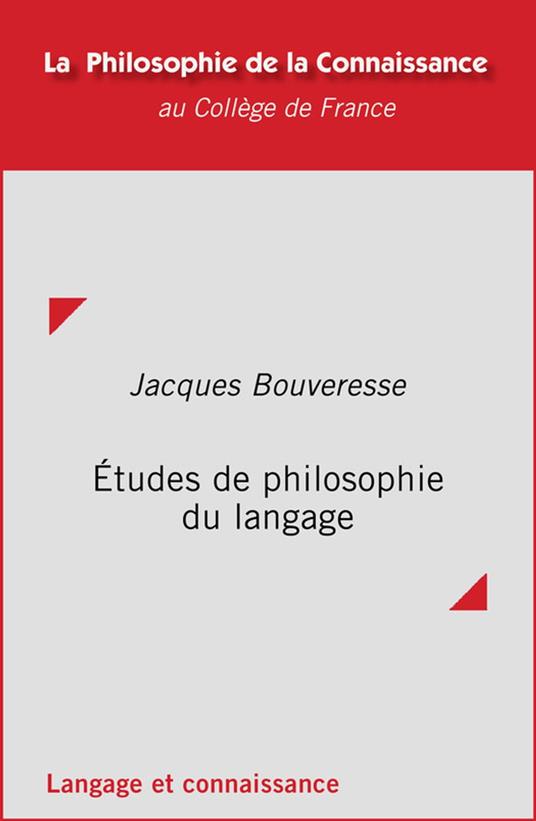 La Philosophie de la Connaissance
au Collège de France

Jacques Bouveresse

Études de philosophie du langage

Langage et connaissance